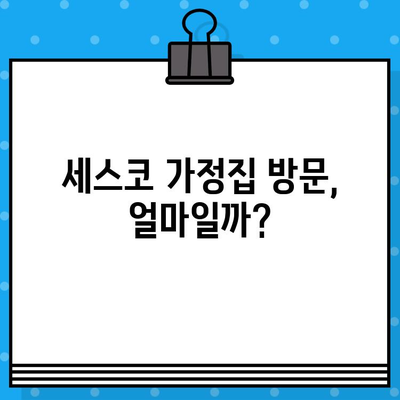 세스코 가정집 방문, 얼마일까?